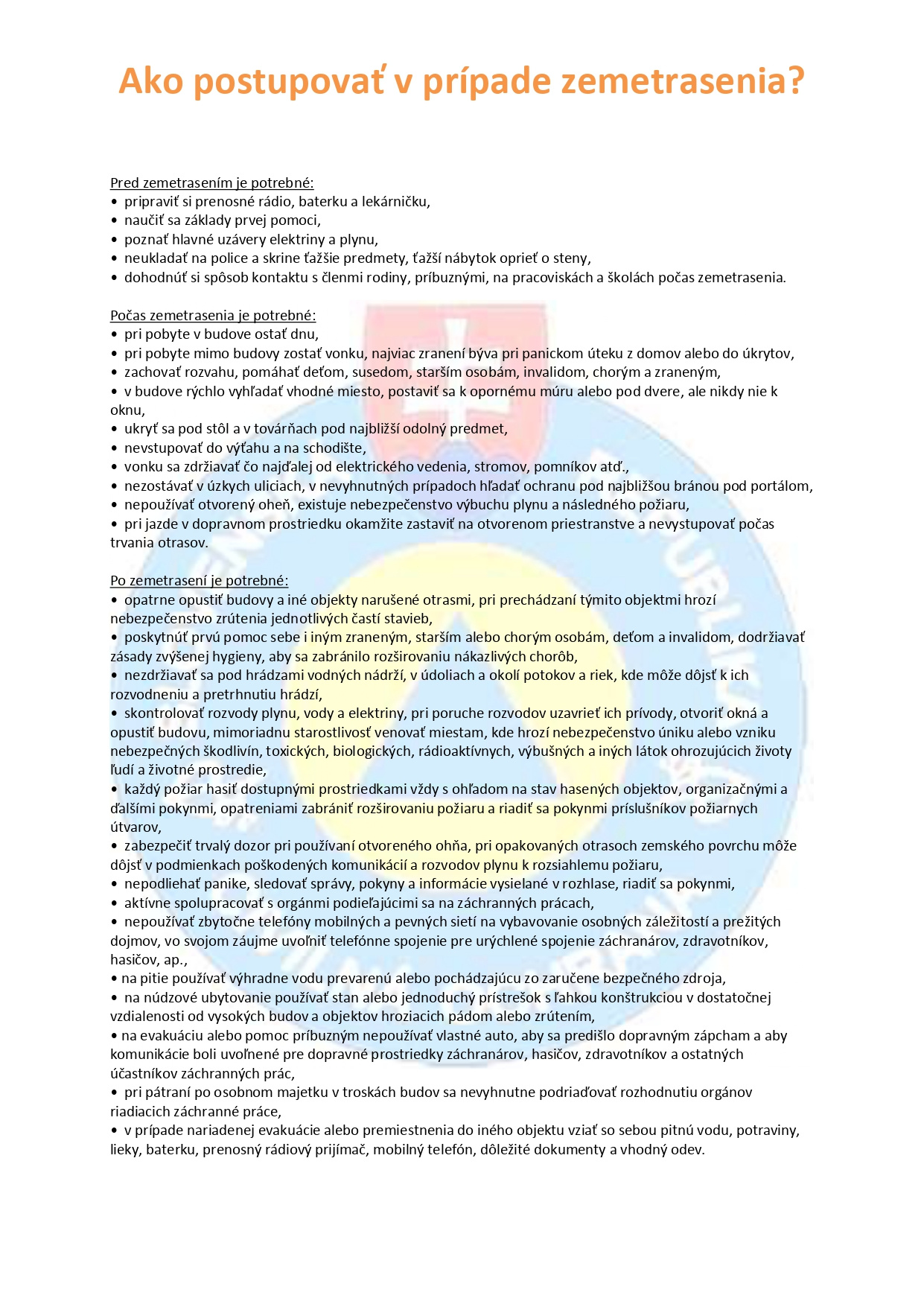 Ako postupovať v prípade zemetrasenia?

Pred zemetrasením je potrebné:
• pripraviť si prenosné rádio, baterku a lekárničku,
• naučiť sa základy prvej pomoci,
• poznať hlavné uzávery elektriny a plynu,
• neukladať na police a skrine ťažšie predmety, ťažší nábytok oprieť o steny,
• dohodnúť si spôsob kontaktu s členmi rodiny, príbuznými, na pracoviskách a školách počas zemetrasenia.

Počas zemetrasenia je potrebné:
• pri pobyte v budove ostať dnu,
• pri pobyte mimo budovy zostať vonku, najviac zranení býva pri panickom úteku z domov alebo do úkrytov,
• zachovať rozvahu, pomáhať deťom, susedom, starším osobám, invalidom, chorým a zraneným,
• v budove rýchlo vyhľadať vhodné miesto, postaviť sa k opornému múru alebo pod dvere, ale nikdy nie k oknu,
• ukryť sa pod stôl a v továrňach pod najbližší odolný predmet,
• nevstupovať do výťahu a na schodište,
• vonku sa zdržiavať čo najďalej od elektrického vedenia, stromov, pomníkov atď.,
• nezostávať v úzkych uliciach, v nevyhnutných prípadoch hľadať ochranu pod najbližšou bránou pod portálom,
• nepoužívať otvorený oheň, existuje nebezpečenstvo výbuchu plynu a následného požiaru,
• pri jazde v dopravnom prostriedku okamžite zastaviť na otvorenom priestranstve a nevystupovať počas trvania otrasov.

Po zemetrasení je potrebné:
• opatrne opustiť budovy a iné objekty narušené otrasmi, pri prechádzaní týmito objektmi hrozí nebezpečenstvo zrútenia jednotlivých častí stavieb,
• poskytnúť prvú pomoc sebe i iným zraneným, starším alebo chorým osobám, deťom a invalidom, dodržiavať zásady zvýšenej hygieny, aby sa zabránilo rozširovaniu nákazlivých chorôb,
• nezdržiavať sa pod hrádzami vodných nádrží, v údoliach a okolí potokov a riek, kde môže dôjsť k ich rozvodneniu a pretrhnutiu hrádzí,
• skontrolovať rozvody plynu, vody a elektriny, pri poruche rozvodov uzavrieť ich prívody, otvoriť okná a opustiť budovu, mimoriadnu starostlivosť venovať miestam, kde hrozí nebezpečenstvo úniku alebo vzniku nebezpečných škodlivín, toxických, biologických, rádioaktívnych, výbušných a iných látok ohrozujúcich životy ľudí a životné prostredie,
• každý požiar hasiť dostupnými prostriedkami vždy s ohľadom na stav hasených objektov, organizačnými a ďalšími pokynmi, opatreniami zabrániť rozširovaniu požiaru a riadiť sa pokynmi príslušníkov požiarnych útvarov,
• zabezpečiť trvalý dozor pri používaní otvoreného ohňa, pri opakovaných otrasoch zemského povrchu môže dôjsť v podmienkach poškodených komunikácií a rozvodov plynu k rozsiahlemu požiaru,
• nepodliehať panike, sledovať správy, pokyny a informácie vysielané v rozhlase, riadiť sa pokynmi,
• aktívne spolupracovať s orgánmi podieľajúcimi sa na záchranných prácach,
• nepoužívať zbytočne telefóny mobilných a pevných sietí na vybavovanie osobných záležitostí a prežitých dojmov, vo svojom záujme uvoľniť telefónne spojenie pre urýchlené spojenie záchranárov, zdravotníkov, hasičov, ap.,
• na pitie používať výhradne vodu prevarenú alebo pochádzajúcu zo zaručene bezpečného zdroja,
• na núdzové ubytovanie používať stan alebo jednoduchý prístrešok s ľahkou konštrukciou v dostatočnej vzdialenosti od vysokých budov a objektov hroziacich pádom alebo zrútením,
• na evakuáciu alebo pomoc príbuzným nepoužívať vlastné auto, aby sa predišlo dopravným zápcham a aby komunikácie boli uvoľnené pre dopravné prostriedky záchranárov, hasičov, zdravotníkov a ostatných účastníkov záchranných prác,
• pri pátraní po osobnom majetku v troskách budov sa nevyhnutne podriaďovať rozhodnutiu orgánov riadiacich záchranné práce,
• v prípade nariadenej evakuácie alebo premiestnenia do iného objektu vziať so sebou pitnú vodu, potraviny, lieky, baterku, prenosný rádiový prijímač, mobilný telefón, dôležité dokumenty a vhodný odev.